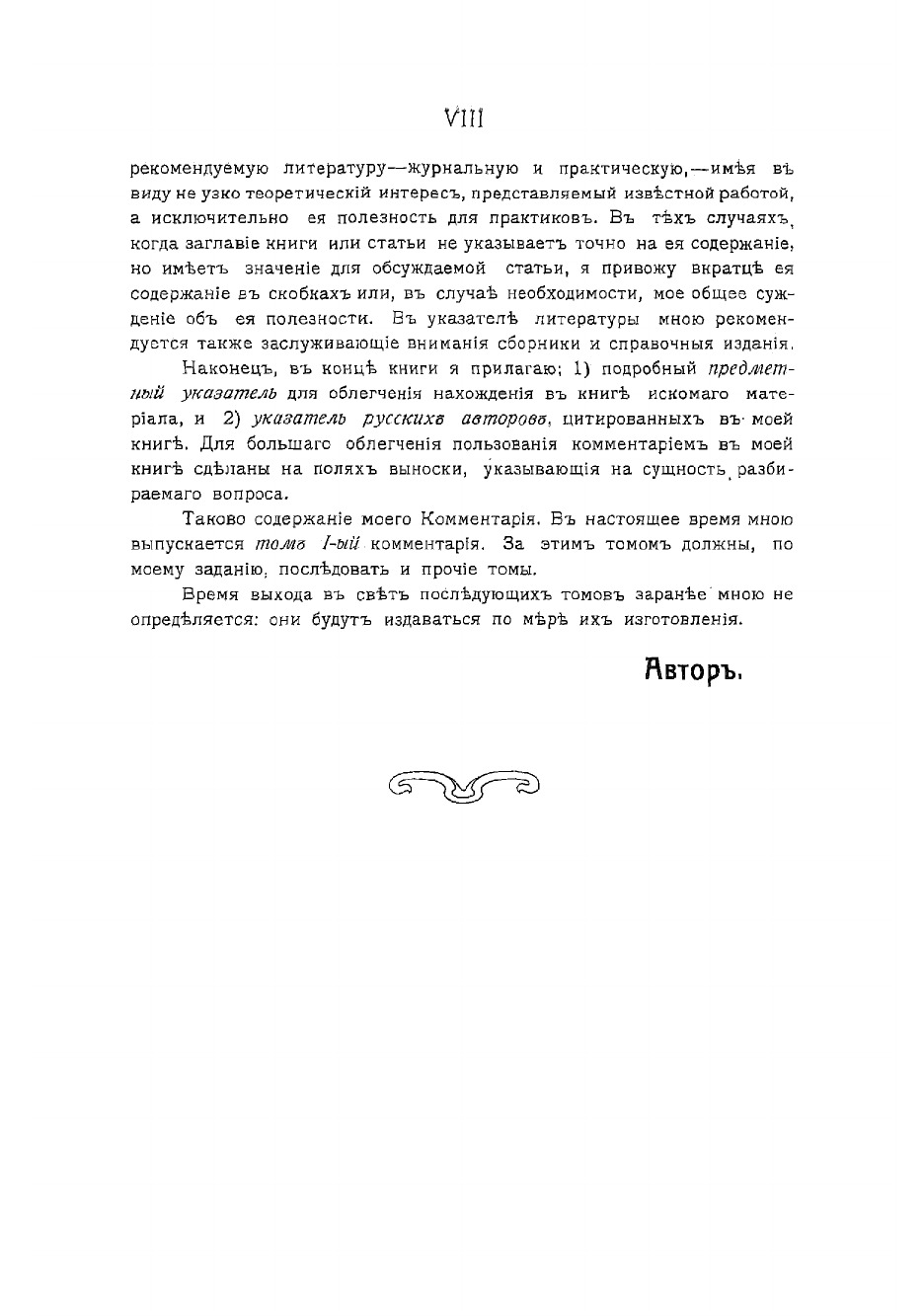 VIII

рекомендуемую литературу—журнальную и практическую,—имѣя въ виду не узко теоретическій интересъ, представляемый извѣстной работой, а исключительно ея полезность для практиковъ. Въ тѣхъ случаяхъ, когда заглавіе книги или статьи не указываетъ точно на ея содержаніе, но имѣетъ значеніе для обсуждаемой статьи, я привожу вкратцѣ ея содержаніе въ скобкахъ или, въ случаѣ необходимости, мое общее сужденіе объ ея полезности. Въ указателѣ литературы мною рекомендуется также заслуживающіе вниманія сборники и справочныя изданія.

Наконецъ, въ концѣ книги я прилагаю; 1) подробный предметный указатель для облегченія нахожденія въ книгѣ искомаго матеріала, и 2) указатель русскихъ авторовъ, цитированныхъ въ моей книгѣ. Для большаго облегченія пользованія комментаріемъ въ моей книгѣ сдѣланы на поляхъ выноски, указывающія на сущность разбираемаго вопроса.

Таково содержаніе моего Комментарія. Въ настоящее время мною выпускается томъ I-ый комментарія. За этимъ томомъ должны, по моему заданію, послѣдовать и прочіе томы.

Время выхода въ свѣтъ послѣдующихъ томовъ заранѣе мною не опредѣляется: они будутъ издаваться по мѣрѣ ихъ изготовленія.

Авторъ.